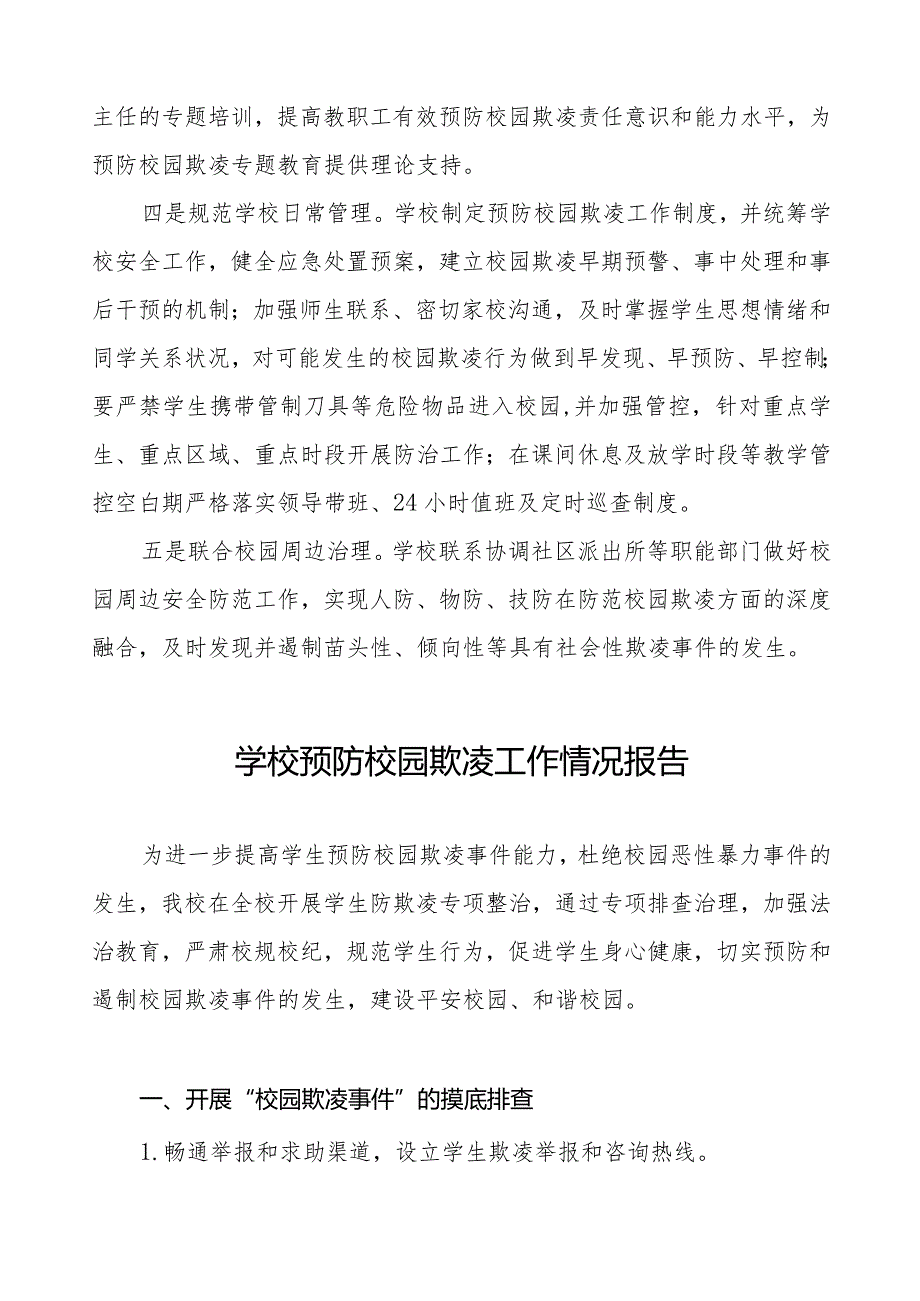 主任的专题培训，提高教职工有效预防校园欺凌责任意识和能力水平，为预防校园欺凌专题教育提供理论支持。

四是规范学校日常管理。学校制定预防校园欺凌工作制度，并统筹学校安全工作，健全应急处置预案，建立校园欺凌早期预警、事中处理和事后干预的机制；加强师生联系、密切家校沟通，及时掌握学生思想情绪和同学关系状况，对可能发生的校园欺凌行为做到早发现、早预防、早控制；要严禁学生携带管制刀具等危险物品进入校园,并加强管控，针对重点学生、重点区域、重点时段开展防治工作；在课间休息及放学时段等教学管控空白期严格落实领导带班、24小时值班及定时巡查制度。

五是联合校园周边治理。学校联系协调社区派出所等职能部门做好校园周边安全防范工作，实现人防、物防、技防在防范校园欺凌方面的深度融合，及时发现并遏制苗头性、倾向性等具有社会性欺凌事件的发生。

学校预防校园欺凌工作情况报告

为进一步提高学生预防校园欺凌事件能力，杜绝校园恶性暴力事件的发生，我校在全校开展学生防欺凌专项整治，通过专项排查治理，加强法治教育，严肃校规校纪，规范学生行为，促进学生身心健康，切实预防和遏制校园欺凌事件的发生，建设平安校园、和谐校园。

一、开展“校园欺凌事件”的摸底排查

1.畅通举报和求助渠道，设立学生欺凌举报和咨询热线。